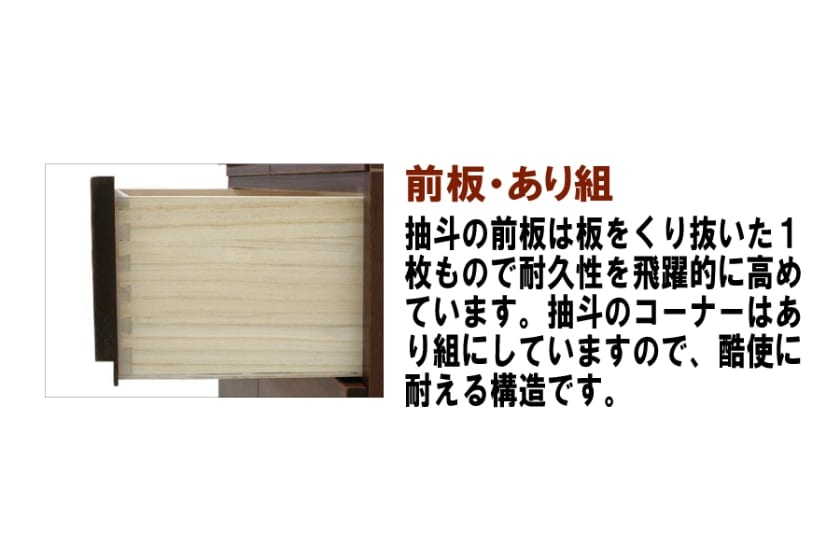 前板・あり組

抽斗の前板は板をくり抜いた１枚もので耐久性を飛躍的に高めています。抽斗のコーナーはあり組にしていますので、酷使に耐える構造です。